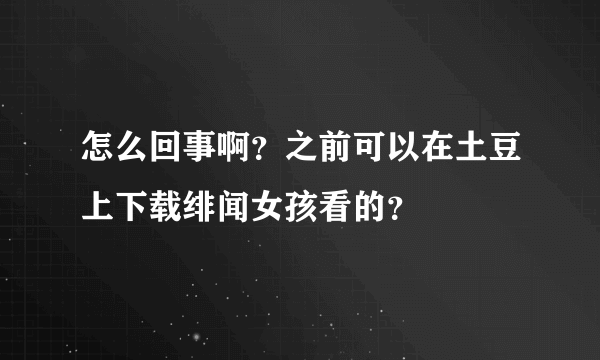 怎么回事啊？之前可以在土豆上下载绯闻女孩看的？